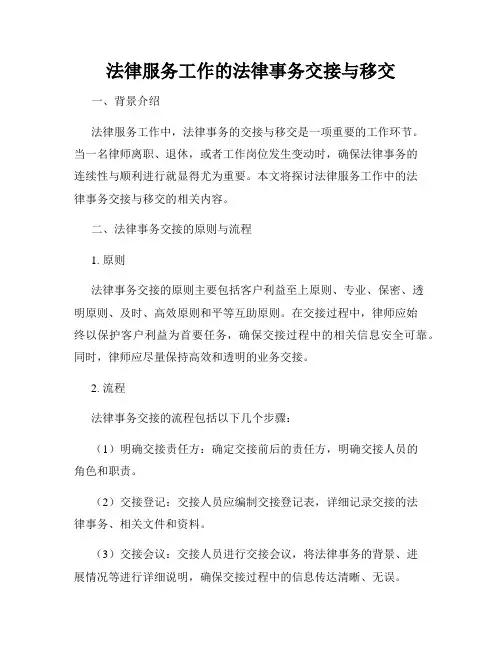 法律服务工作的法律事务交接与移交

一、背景介绍

法律服务工作中，法律事务的交接与移交是一项重要的工作环节。当一名律师离职、退休，或者工作岗位发生变动时，确保法律事务的连续性与顺利进行就显得尤为重要。本文将探讨法律服务工作中的法律事务交接与移交的相关内容。

二、法律事务交接的原则与流程

1. 原则

法律事务交接的原则主要包括客户利益至上原则、专业、保密、透明原则、及时、高效原则和平等互助原则。在交接过程中，律师应始终以保护客户利益为首要任务，确保交接过程中的相关信息安全可靠。同时，律师应尽量保持高效和透明的业务交接。

2. 流程

法律事务交接的流程包括以下几个步骤：

（1）明确交接责任方：确定交接前后的责任方，明确交接人员的角色和职责。

（2）交接登记：交接人员应编制交接登记表，详细记录交接的法律事务、相关文件和资料。

（3）交接会议：交接人员进行交接会议，将法律事务的背景、进展情况等进行详细说明，确保交接过程中的信息传达清晰、无误。